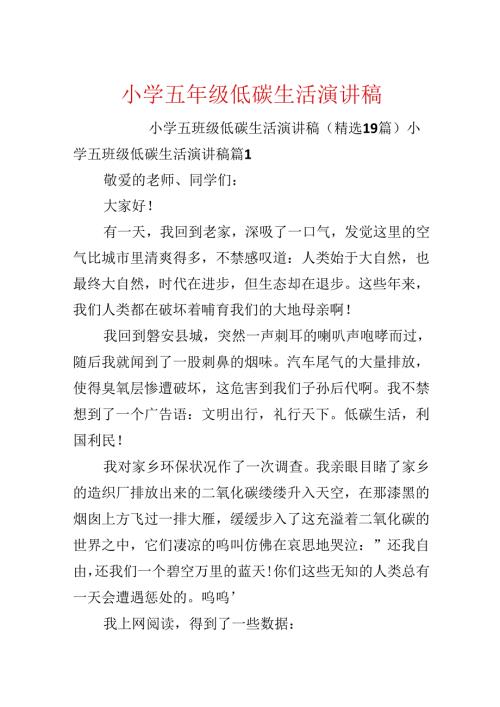 小学五年级低碳生活演讲稿

小学五班级低碳生活演讲稿（精选19篇）小学五班级低碳生活演讲稿篇1

敬爱的老师、同学们：

大家好！

有一天，我回到老家，深吸了一口气，发觉这里的空气比城市里清爽得多，不禁感叹道：人类始于大自然，也最终大自然，时代在进步，但生态却在退步。这些年来，我们人类都在破坏着哺育我们的大地母亲啊！

我回到磐安县城，突然一声刺耳的喇叭声咆哮而过，随后我就闻到了一股刺鼻的烟味。汽车尾气的大量排放，使得臭氧层惨遭破坏，这危害到我们子孙后代啊。我不禁想到了一个广告语：文明出行，礼行天下。低碳生活，利国利民！

我对家乡环保状况作了一次调查。我亲眼目睹了家乡的造织厂排放出来的二氧化碳缕缕升入天空，在那漆黑的烟囱上方飞过一排大雁，缓缓步入了这充溢着二氧化碳的世界之中，它们凄凉的鸣叫仿佛在哀思地哭泣：”还我自由，还我们一个碧空万里的蓝天！你们这些无知的人类总有一天会遭遇惩处的。呜呜’

我上网阅读，得到了一些数据：